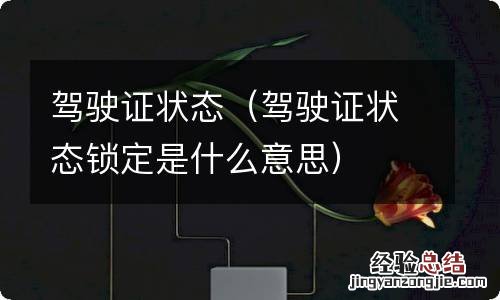 驾驶证状态（驾驶证状态锁定是什么意思）

经验总结
jingyanzongjie.com